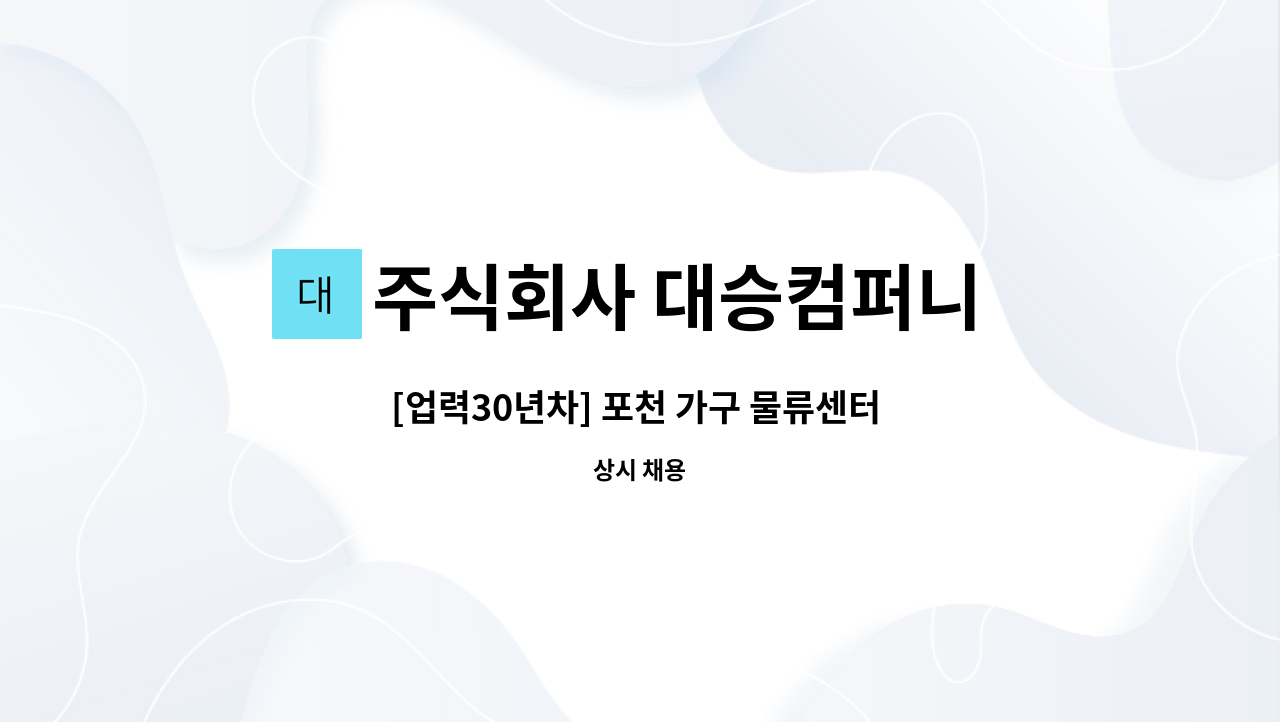 대 주식회사 대승컴퍼니

[업력30년차] 포천 가구 물류센터

상시 채용